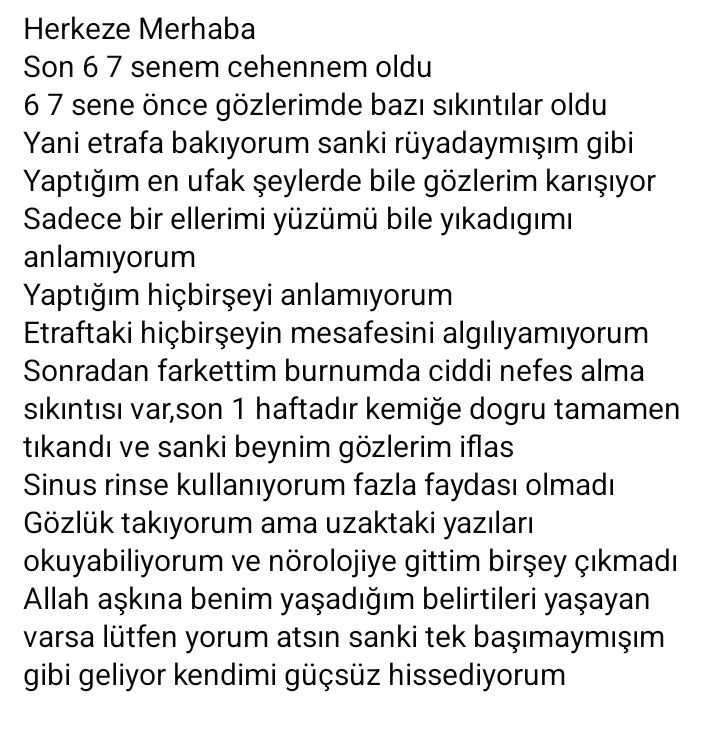 Herkeze Merhaba
Son 6 7 senem cehennem oldu
6 7 sene önce gözlerimde bazı sıkıntılar oldu
Yani etrafa bakıyorum sanki rüyadaymışım gibi
Yaptığım en ufak şeylerde bile gözlerim karışıyor
Sadece bir ellerimi yüzümü bile yıkadıgımı anlamıyorum
Yaptığım hiçbirşeyi anlamıyorum
Etraftaki hiçbirşeyin mesafesini algılıyamıyorum
Sonradan farkettim burnumda ciddi nefes alma sıkıntısı var,son 1 haftadır kemiğe dogru tamamen tıkandı ve sanki beynim gözlerim iflas
Sinus rinse kullanıyorum fazla faydası olmadı
Gözlük takıyorum ama uzaktaki yazıları okuyabiliyorum ve nörolojiye gittim birşey çıkmadı
Allah aşkına benim yaşadığım belirtileri yaşayan varsa lütfen yorum atsın sanki tek başımaymışım gibi geliyor kendimi güçsüz hissediyorum